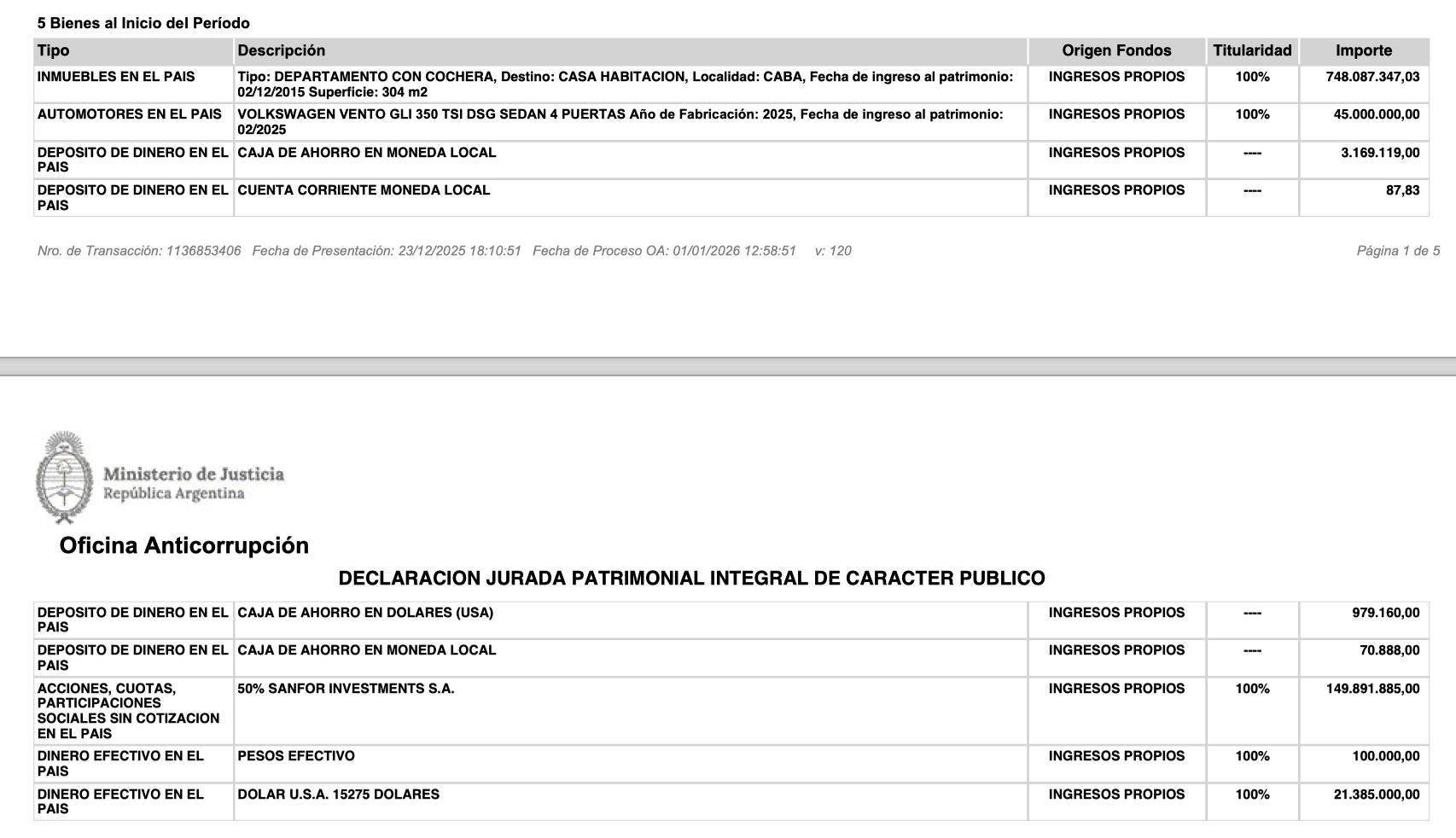 5 Bienes al Inicio del Período

| Tipo | Descripción | Origen Fondos | Titularidad | Importe |
|---|---|---|---|---|
| INMUEBLES EN EL PAIS | Tipo: DEPARTAMENTO CON COCHERA, Destino: CASA HABITACION, Localidad: CABA, Fecha de ingreso al patrimonio: 02/12/2015 Superficie: 304 m2 | INGRESOS PROPIOS | 100% | 748.087.347,03 |
| AUTOMOTORES EN EL PAIS | VOLKSWAGEN VENTO GLI 350 TSI DSG SEDAN 4 PUERTAS Año de Fabricación: 2025, Fecha de ingreso al patrimonio: 02/2025 | INGRESOS PROPIOS | 100% | 45.000.000,00 |
| DEPOSITO DE DINERO EN EL PAIS | CAJA DE AHORRO EN MONEDA LOCAL | INGRESOS PROPIOS | ---- | 3.169.119,00 |
| DEPOSITO DE DINERO EN EL PAIS | CUENTA CORRIENTE MONEDA LOCAL | INGRESOS PROPIOS | ---- | 87,83 |

Nro. de Transacción: 1136853406 Fecha de Presentación: 23/12/2025 18:10:51 Fecha de Proceso OA: 01/01/2026 12:58:51 v: 120

Página 1 de 5

Ministerio de Justicia
República Argentina

Oficina Anticorrupción

DECLARACION JURADA PATRIMONIAL INTEGRAL DE CARACTER PUBLICO

| DEPOSITO DE DINERO EN EL PAIS | CAJA DE AHORRO EN DOLARES (USA) | INGRESOS PROPIOS | ---- | 979.160,00 |
|---|---|---|---|---|
| DEPOSITO DE DINERO EN EL PAIS | CAJA DE AHORRO EN MONEDA LOCAL | INGRESOS PROPIOS | ---- | 70.888,00 |
| ACCIONES, CUOTAS, PARTICIPACIONES SOCIALES SIN COTIZACION EN EL PAIS | 50% SANFOR INVESTMENTS S.A. | INGRESOS PROPIOS | 100% | 149.891.885,00 |
| DINERO EFECTIVO EN EL PAIS | PESOS EFECTIVO | INGRESOS PROPIOS | 100% | 100.000,00 |
| DINERO EFECTIVO EN EL PAIS | DOLAR U.S.A. 15275 DOLARES | INGRESOS PROPIOS | 100% | 21.385.000,00 |